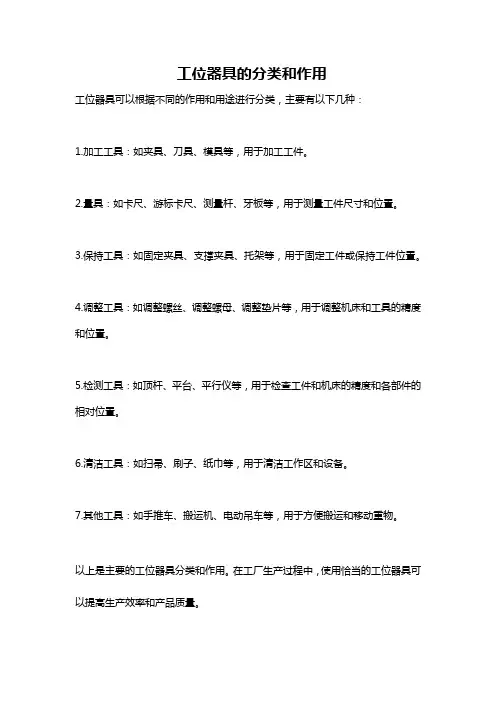 工位器具的分类和作用

工位器具可以根据不同的作用和用途进行分类，主要有以下几种：

1.加工工具：如夹具、刀具、模具等，用于加工工件。

2.量具：如卡尺、游标卡尺、测量杆、牙板等，用于测量工件尺寸和位置。

3.保持工具：如固定夹具、支撑夹具、托架等，用于固定工件或保持工件位置。

4.调整工具：如调整螺丝、调整螺母、调整垫片等，用于调整机床和工具的精度和位置。

5.检测工具：如顶杆、平台、平行仪等，用于检查工件和机床的精度和各部件的相对位置。

6.清洁工具：如扫帚、刷子、纸巾等，用于清洁工作区和设备。

7.其他工具：如手推车、搬运机、电动吊车等，用于方便搬运和移动重物。

以上是主要的工位器具分类和作用。在工厂生产过程中，使用恰当的工位器具可以提高生产效率和产品质量。